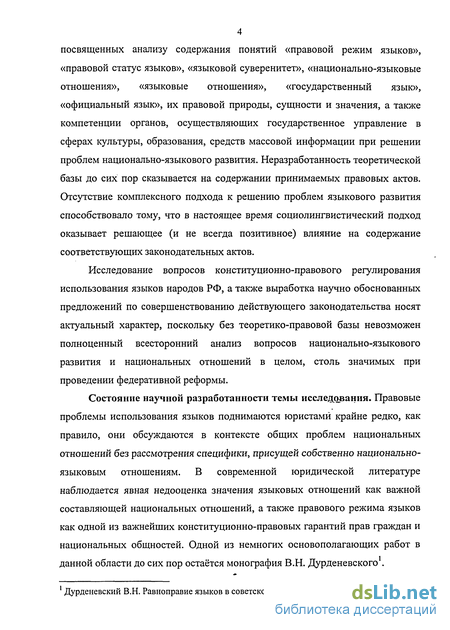 4

посвященных анализу содержания понятий «правовой режим языков», «правовой статус языков», «языковой суверенитет», «национально-языковые отношения», «языковые отношения», «государственный язык», «официальный язык», их правовой природы, сущности и значения, а также компетенции органов, осуществляющих государственное управление в сферах культуры, образования, средств массовой информации при решении проблем национально-языкового развития. Неразработанность теоретической базы до сих пор сказывается на содержании принимаемых правовых актов. Отсутствие комплексного подхода к решению проблем языкового развития способствовало тому, что в настоящее время социолингвистический подход оказывает решающее (и не всегда позитивное) влияние на содержание соответствующих законодательных актов.

Исследование вопросов конституционно-правового регулирования использования языков народов РФ, а также выработка научно обоснованных предложений по совершенствованию действующего законодательства носят актуальный характер, поскольку без теоретико-правовой базы невозможен полноценный всесторонний анализ вопросов национально-языкового развития и национальных отношений в целом, столь значимых при проведении федеративной реформы.

Состояние научной разработанности темы исследования. Правовые проблемы использования языков поднимаются юристами крайне редко, как правило, они обсуждаются в контексте общих проблем национальных отношений без рассмотрения специфики, присущей собственно национально-языковым отношениям. В современной юридической литературе наблюдается явная недооценка значения языковых отношений как важной составляющей национальных отношений, а также правового режима языков как одной из важнейших конституционно-правовых гарантий прав граждан и национальных общностей. Одной из немногих основополагающих работ в данной области до сих пор остаётся монография В.Н. Дурденевского$^1$.

$^1$ Дурденевский В.Н. Равноправие языков в советск

dsLib.net
библиотека диссертаций